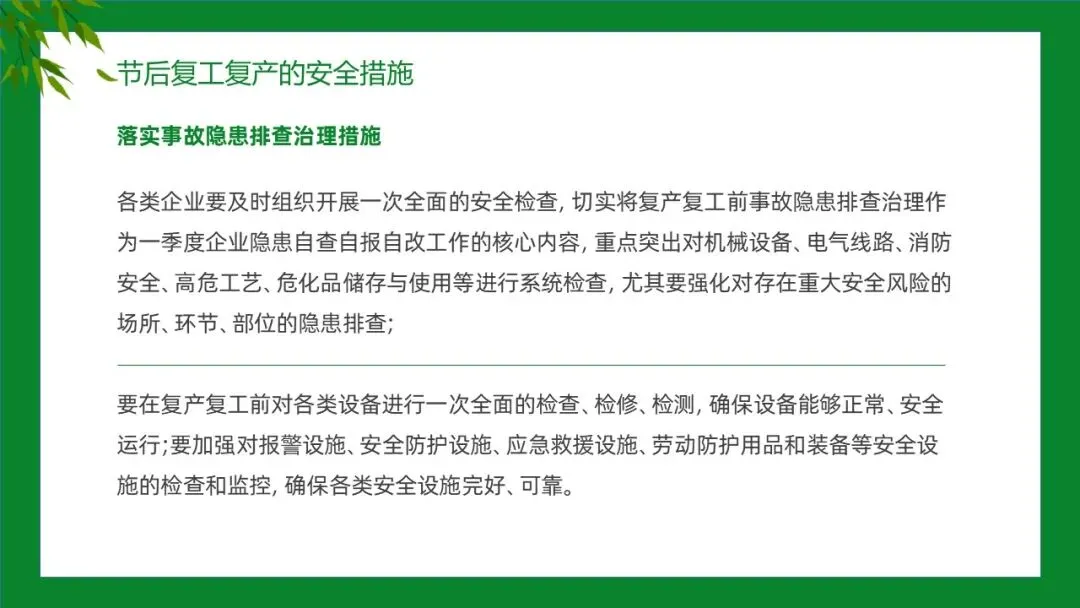 节后复工复产的安全措施

落实事故隐患排查治理措施

各类企业要及时组织开展一次全面的安全检查, 切实将复产复工前事故隐患排查治理作为一季度企业隐患自查自报自改工作的核心内容, 重点突出对机械设备、电气线路、消防安全、高危工艺、危化品储存与使用等进行系统检查, 尤其要强化对存在重大安全风险的场所、环节、部位的隐患排查;

要在复产复工前对各类设备进行一次全面的检查、检修、检测, 确保设备能够正常、安全运行;要加强对报警设施、安全防护设施、应急救援设施、劳动防护用品和装备等安全设施的检查和监控, 确保各类安全设施完好、可靠。